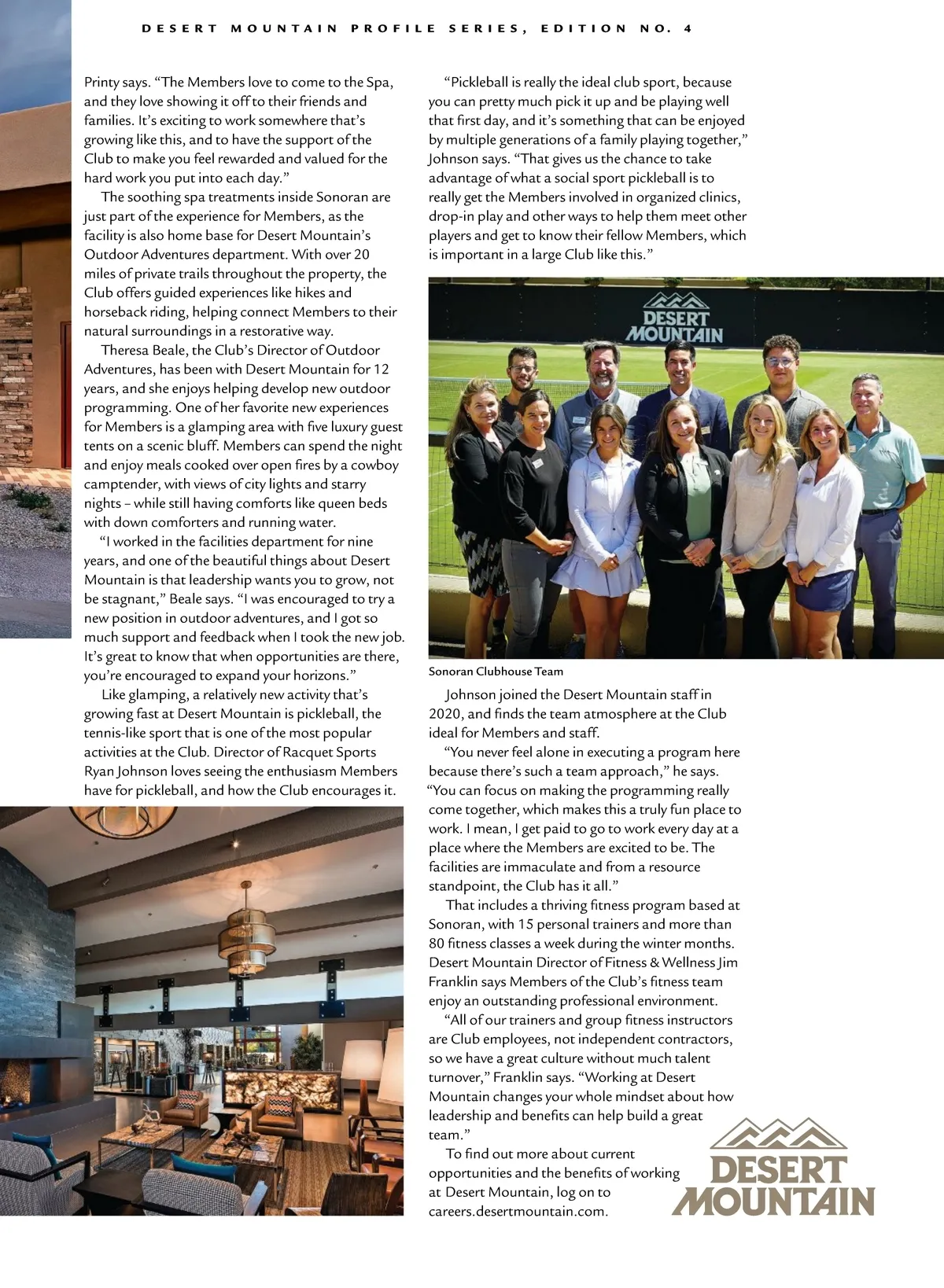 DESERT MOUNTAIN PROFILE SERIES, EDITION NO. 4

Printy says. "The Members love to come to the Spa, and they love showing it off to their friends and families. It's exciting to work somewhere that's growing like this, and to have the support of the Club to make you feel rewarded and valued for the hard work you put into each day."

The soothing spa treatments inside Sonoran are just part of the experience for Members, as the facility is also home base for Desert Mountain's Outdoor Adventures department. With over 20 miles of private trails throughout the property, the Club offers guided experiences like hikes and horseback riding, helping connect Members to their natural surroundings in a restorative way.

Theresa Beale, the Club's Director of Outdoor Adventures, has been with Desert Mountain for 12 years, and she enjoys helping develop new outdoor programming. One of her favorite new experiences for Members is a glamping area with five luxury guest tents on a scenic bluff. Members can spend the night and enjoy meals cooked over open fires by a cowboy camptender, with views of city lights and starry nights – while still having comforts like queen beds with down comforters and running water.

"I worked in the facilities department for nine years, and one of the beautiful things about Desert Mountain is that leadership wants you to grow, not be stagnant," Beale says. "I was encouraged to try a new position in outdoor adventures, and I got so much support and feedback when I took the new job. It's great to know that when opportunities are there, you're encouraged to expand your horizons."

Like glamping, a relatively new activity that's growing fast at Desert Mountain is pickleball, the tennis-like sport that is one of the most popular activities at the Club. Director of Racquet Sports Ryan Johnson loves seeing the enthusiasm Members have for pickleball, and how the Club encourages it.

"Pickleball is really the ideal club sport, because you can pretty much pick it up and be playing well that first day, and it's something that can be enjoyed by multiple generations of a family playing together," Johnson says. "That gives us the chance to take advantage of what a social sport pickleball is to really get the Members involved in organized clinics, drop-in play and other ways to help them meet other players and get to know their fellow Members, which is important in a large Club like this."

DESERT MOUNTAIN

Sonoran Clubhouse Team

Johnson joined the Desert Mountain staff in 2020, and finds the team atmosphere at the Club ideal for Members and staff.

"You never feel alone in executing a program here because there's such a team approach," he says. "You can focus on making the programming really come together, which makes this a truly fun place to work. I mean, I get paid to go to work every day at a place where the Members are excited to be. The facilities are immaculate and from a resource standpoint, the Club has it all."

That includes a thriving fitness program based at Sonoran, with 15 personal trainers and more than 80 fitness classes a week during the winter months. Desert Mountain Director of Fitness & Wellness Jim Franklin says Members of the Club's fitness team enjoy an outstanding professional environment.

"All of our trainers and group fitness instructors are Club employees, not independent contractors, so we have a great culture without much talent turnover," Franklin says. "Working at Desert Mountain changes your whole mindset about how leadership and benefits can help build a great team."

To find out more about current opportunities and the benefits of working at Desert Mountain, log on to careers.desertmountain.com.

DESERT MOUNTAIN